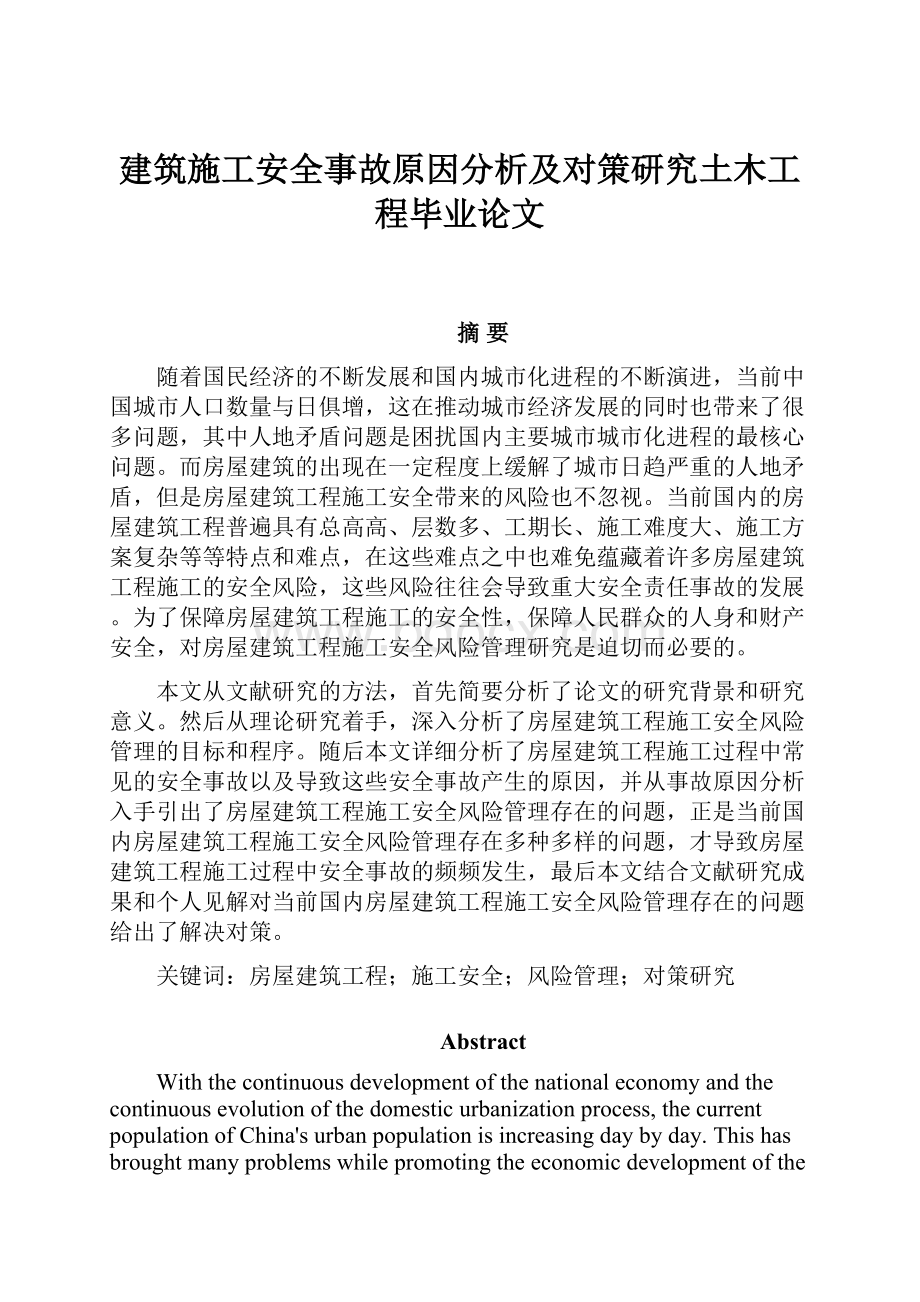 建筑施工安全事故原因分析及对策研究土木工程毕业论文

摘 要

随着国民经济的不断发展和国内城市化进程的不断演进，当前中国城市人口数量与日俱增，这在推动城市经济发展的同时也带来了很多问题，其中人地矛盾问题是困扰国内主要城市城市化进程的最核心问题。而房屋建筑的出现在一定程度上缓解了城市日趋严重的人地矛盾，但是房屋建筑工程施工安全带来的风险也不忽视。当前国内的房屋建筑工程普遍具有总高高、层数多、工期长、施工难度大、施工方案复杂等等特点和难点，在这些难点之中也难免蕴藏着许多房屋建筑工程施工的安全风险，这些风险往往会导致重大安全责任事故的发展。为了保障房屋建筑工程施工的安全性，保障人民群众的人身和财产安全，对房屋建筑工程施工安全风险管理研究是迫切而必要的。

本文从文献研究的方法，首先简要分析了论文的研究背景和研究意义。然后从理论研究着手，深入分析了房屋建筑工程施工安全风险管理的目标和程序。随后本文详细分析了房屋建筑工程施工过程中常见的安全事故以及导致这些安全事故产生的原因，并从事故原因分析入手引出了房屋建筑工程施工安全风险管理存在的问题，正是当前国内房屋建筑工程施工安全风险管理存在多种多样的问题，才导致房屋建筑工程施工过程中安全事故的频频发生，最后本文结合文献研究成果和个人见解对当前国内房屋建筑工程施工安全风险管理存在的问题给出了解决对策。

关键词：房屋建筑工程；施工安全；风险管理；对策研究

Abstract

With the continuous development of the national economy and the continuous evolution of the domestic urbanization process, the current population of China's urban population is increasing day by day. This has brought many problems while promoting the economic development of the